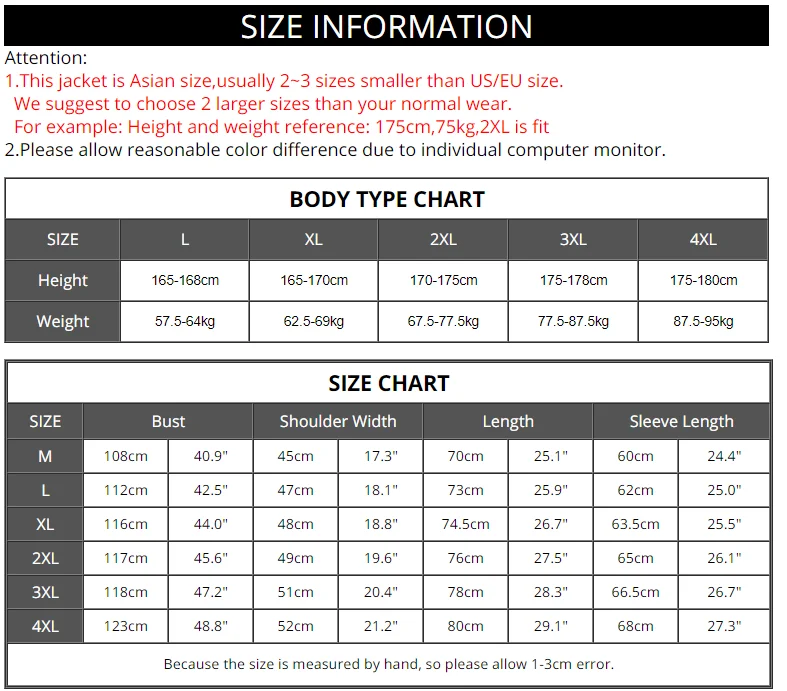 SIZE INFORMATION

Attention:
1.This jacket is Asian size,usually 2~3 sizes smaller than US/EU size.
We suggest to choose 2 larger sizes than your normal wear.
For example: Height and weight reference: 175cm,75kg,2XL is fit
2.Please allow reasonable color difference due to individual computer monitor.

BODY TYPE CHART

| SIZE | L | XL | 2XL | 3XL | 4XL |
|---|---|---|---|---|---|
| Height | 165-168cm | 165-170cm | 170-175cm | 175-178cm | 175-180cm |
| Weight | 57.5-64kg | 62.5-69kg | 67.5-77.5kg | 77.5-87.5kg | 87.5-95kg |

SIZE CHART

| SIZE | Bust | | Shoulder Width | | Length | | Sleeve Length | |
|---|---|---|---|---|---|---|---|---|
| M | 108cm | 40.9" | 45cm | 17.3" | 70cm | 25.1" | 60cm | 24.4" |
| L | 112cm | 42.5" | 47cm | 18.1" | 73cm | 25.9" | 62cm | 25.0" |
| XL | 116cm | 44.0" | 48cm | 18.8" | 74.5cm | 26.7" | 63.5cm | 25.5" |
| 2XL | 117cm | 45.6" | 49cm | 19.6" | 76cm | 27.5" | 65cm | 26.1" |
| 3XL | 118cm | 47.2" | 51cm | 20.4" | 78cm | 28.3" | 66.5cm | 26.7" |
| 4XL | 123cm | 48.8" | 52cm | 21.2" | 80cm | 29.1" | 68cm | 27.3" |

Because the size is measured by hand, so please allow 1-3cm error.